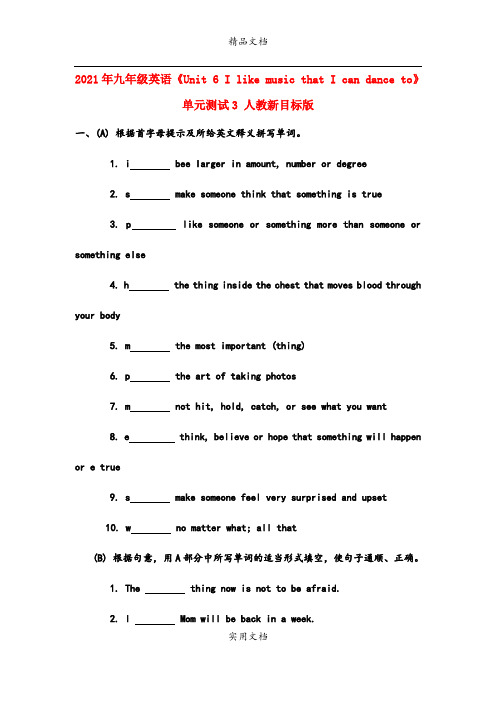 精品文档

2021年九年级英语《Unit 6 I like music that I can dance to》单元测试3 人教新目标版

一、(A) 根据首字母提示及所给英文释义拼写单词。

1. i________ bee larger in amount, number or degree

2. s________ make someone think that something is true

3. p________ like someone or something more than someone or something else

4. h________ the thing inside the chest that moves blood through your body

5. m________ the most important (thing)

6. p________ the art of taking photos

7. m________ not hit, hold, catch, or see what you want

8. e________ think, believe or hope that something will happen or e true

9. s________ make someone feel very surprised and upset

10. w________ no matter what; all that

(B) 根据句意，用A部分中所写单词的适当形式填空，使句子通顺、正确。

1. The ________ thing now is not to be afraid.

2. I ________ Mom will be back in a week.

实用文档